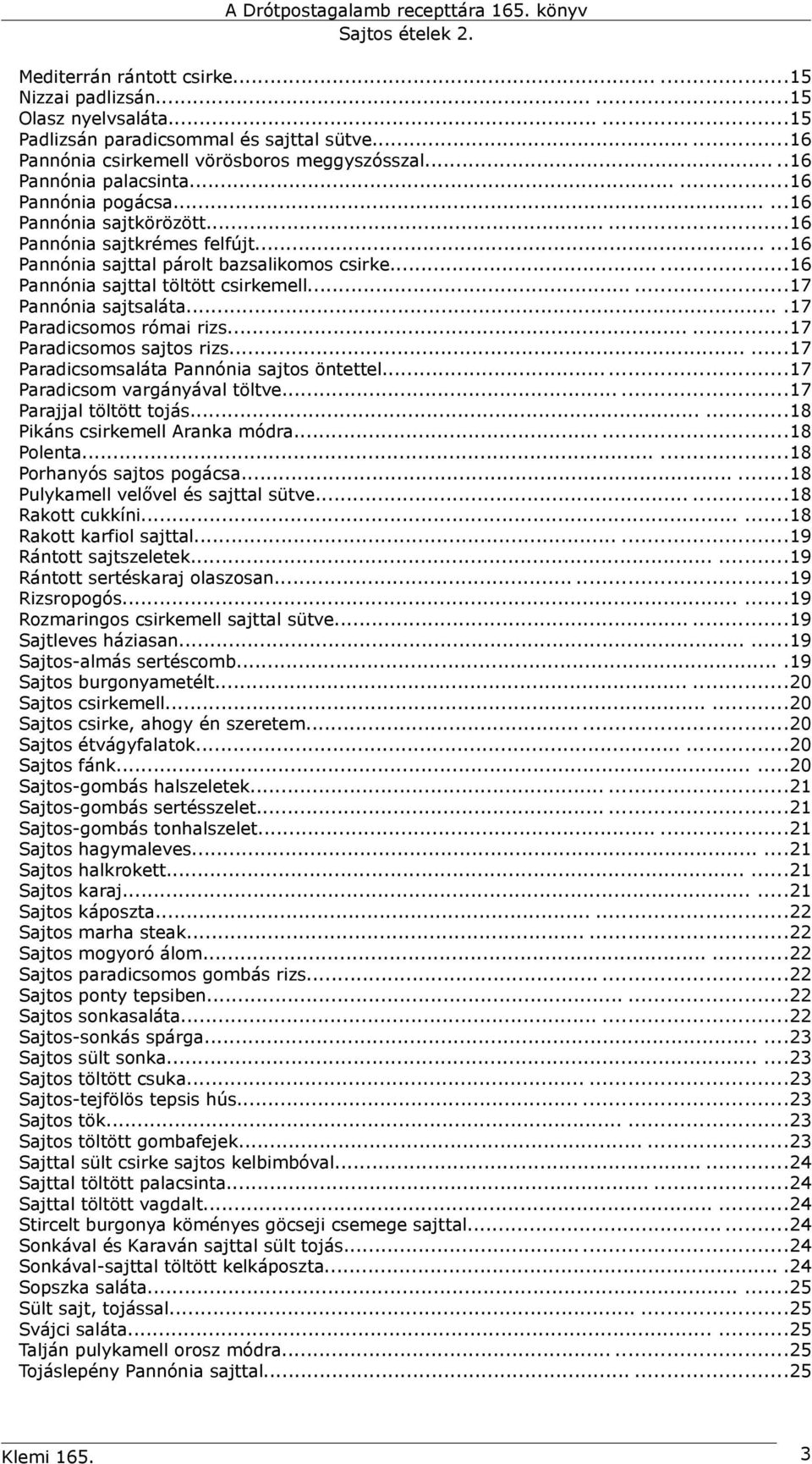 A Drótpostagalamb recepttára 165. könyv
Sajtos ételek 2.

Mediterrán rántott csirke...15
Nizzai padlizsán...15
Olasz nyelvsaláta...15
Padlizsán paradicsommal és sajttal sütve...16
Pannónia csirkemell vörösboros meggyszósszal...16
Pannónia palacsinta...16
Pannónia pogácsa...16
Pannónia sajtkörözött...16
Pannónia sajtkrémes felfújt...16
Pannónia sajttal párolt bazsalikomos csirke...16
Pannónia sajttal töltött csirkemell...17
Pannónia sajtsaláta...17
Paradicsomos római rizs...17
Paradicsomos sajtos rizs...17
Paradicsomsaláta Pannónia sajtos öntettel...17
Paradicsom vargányával töltve...17
Parajjal töltött tojás...18
Pikáns csirkemell Aranka módra...18
Polenta...18
Porhanyós sajtos pogácsa...18
Pulykamell velővel és sajttal sütve...18
Rakott cukkíni...18
Rakott karfiol sajttal...19
Rántott sajtszeletek...19
Rántott sertéskaraj olaszosan...19
Rizsropogós...19
Rozmaringos csirkemell sajttal sütve...19
Sajtleves háziasan...19
Sajtos-almás sertéscomb...19
Sajtos burgonyametélt...20
Sajtos csirkemell...20
Sajtos csirke, ahogy én szeretem...20
Sajtos étvágyfalatok...20
Sajtos fánk...20
Sajtos-gombás halszeletek...21
Sajtos-gombás sertésszelet...21
Sajtos-gombás tonhalszelet...21
Sajtos hagymaleves...21
Sajtos halkrokett...21
Sajtos karaj...21
Sajtos káposzta...22
Sajtos marha steak...22
Sajtos mogyoró álom...22
Sajtos paradicsomos gombás rizs...22
Sajtos ponty tepsiben...22
Sajtos sonkasaláta...22
Sajtos-sonkás spárga...23
Sajtos sült sonka...23
Sajtos töltött csuka...23
Sajtos-tejfölös tepsis hús...23
Sajtos tök...23
Sajtos töltött gombafejek...23
Sajttal sült csirke sajtos kelbimbóval...24
Sajttal töltött palacsinta...24
Sajttal töltött vagdalt...24
Stircelt burgonya köményes göcseji csemege sajttal...24
Sonkával és Karaván sajttal sült tojás...24
Sonkával-sajttal töltött kelkáposzta...24
Sopszka saláta...25
Sült sajt, tojással...25
Svájci saláta...25
Talján pulykamell orosz módra...25
Tojáslepény Pannónia sajttal...25

Klemi 165.
3